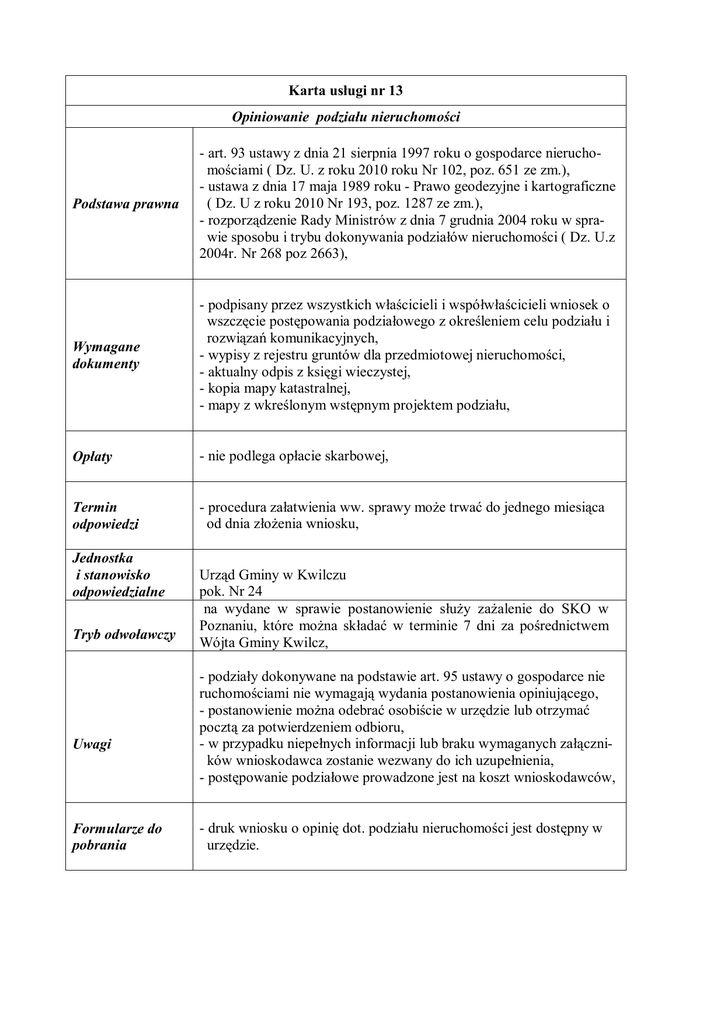 | Karta usługi nr 13 | |
|---|---|
| *Opiniowanie podziału nieruchomości* | |
| *Podstawa prawna* | - art. 93 ustawy z dnia 21 sierpnia 1997 roku o gospodarce nieruchomościami ( Dz. U. z roku 2010 roku Nr 102, poz. 651 ze zm.), - ustawa z dnia 17 maja 1989 roku - Prawo geodezyjne i kartograficzne ( Dz. U z roku 2010 Nr 193, poz. 1287 ze zm.), - rozporządzenie Rady Ministrów z dnia 7 grudnia 2004 roku w sprawie sposobu i trybu dokonywania podziałów nieruchomości ( Dz. U.z 2004r. Nr 268 poz 2663), |
| *Wymagane dokumenty* | - podpisany przez wszystkich właścicieli i współwłaścicieli wniosek o wszczęcie postępowania podziałowego z określeniem celu podziału i rozwiązań komunikacyjnych, - wypisy z rejestru gruntów dla przedmiotowej nieruchomości, - aktualny odpis z księgi wieczystej, - kopia mapy katastralnej, - mapy z wkreślonym wstępnym projektem podziału, |
| *Opłaty* | - nie podlega opłacie skarbowej, |
| *Termin odpowiedzi* | - procedura załatwienia ww. sprawy może trwać do jednego miesiąca od dnia złożenia wniosku, |
| *Jednostka i stanowisko odpowiedzialne* | Urząd Gminy w Kwilczu pok. Nr 24 |
| *Tryb odwoławczy* | na wydane w sprawie postanowienie służy zażalenie do SKO w Poznaniu, które można składać w terminie 7 dni za pośrednictwem Wójta Gminy Kwilcz, |
| *Uwagi* | - podziały dokonywane na podstawie art. 95 ustawy o gospodarce nie ruchomościami nie wymagają wydania postanowienia opiniującego, - postanowienie można odebrać osobiście w urzędzie lub otrzymać pocztą za potwierdzeniem odbioru, - w przypadku niepełnych informacji lub braku wymaganych załączników wnioskodawca zostanie wezwany do ich uzupełnienia, - postępowanie podziałowe prowadzone jest na koszt wnioskodawców, |
| *Formularze do pobrania* | - druk wniosku o opinię dot. podziału nieruchomości jest dostępny w urzędzie. |